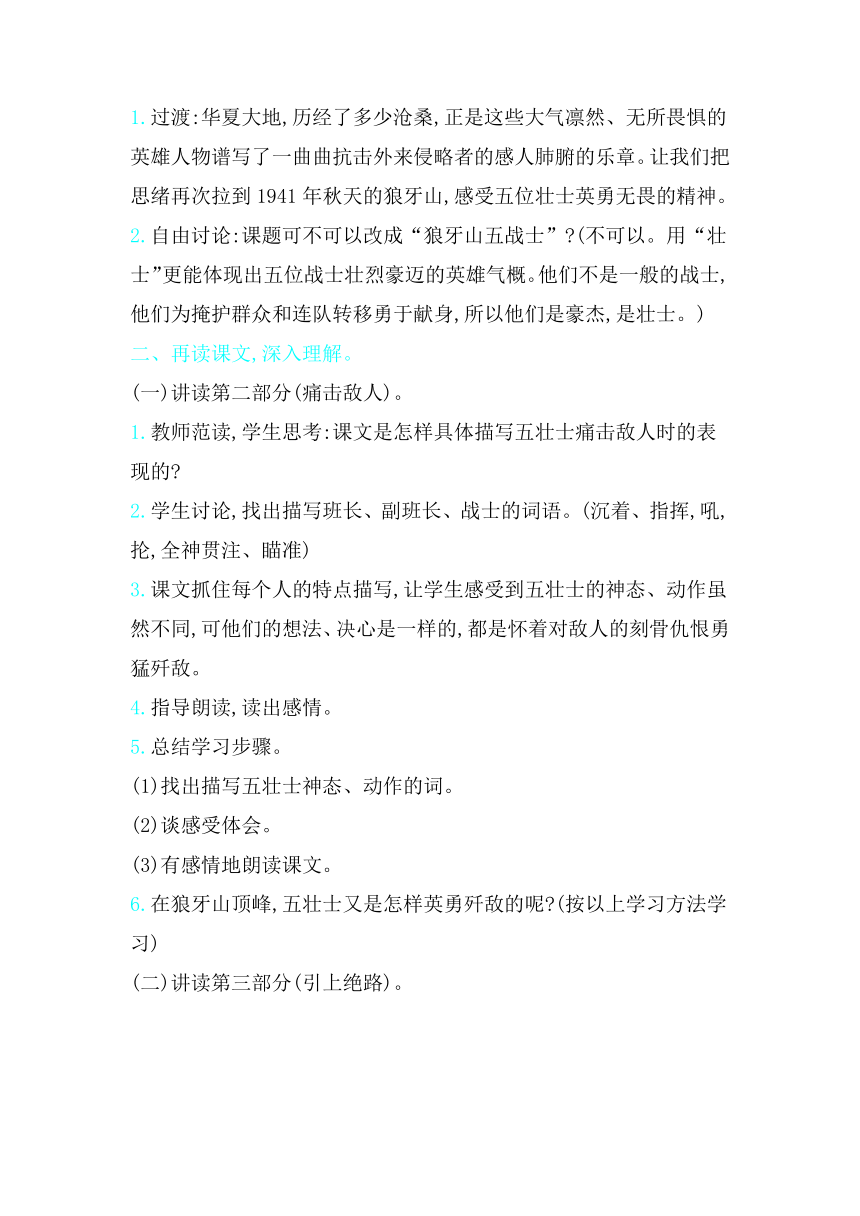 1. 过渡:华夏大地,历经了多少沧桑,正是这些大气凛然、无所畏惧的英雄人物谱写了一曲曲抗击外来侵略者的感人肺腑的乐章。让我们把思绪再次拉到 1941 年秋天的狼牙山,感受五位壮士英勇无畏的精神。

2. 自由讨论:课题可不可以改成“狼牙山五战士”?(不可以。用“壮士”更能体现出五位战士壮烈豪迈的英雄气概。他们不是一般的战士,他们为掩护群众和连队转移勇于献身,所以他们是豪杰,是壮士。)

二、再读课文,深入理解。

(一)讲读第二部分(痛击敌人)。

1. 教师范读,学生思考:课文是怎样具体描写五壮士痛击敌人时的表现的?

2. 学生讨论,找出描写班长、副班长、战士的词语。(沉着、指挥,吼,抡,全神贯注、瞄准)

3. 课文抓住每个人的特点描写,让学生感受到五壮士的神态、动作虽然不同,可他们的想法、决心是一样的,都是怀着对敌人的刻骨仇恨勇猛歼敌。

4. 指导朗读,读出感情。

5. 总结学习步骤。

(1)找出描写五壮士神态、动作的词。

(2)谈感受体会。

(3)有感情地朗读课文。

6. 在狼牙山顶峰,五壮士又是怎样英勇歼敌的呢?(按以上学习方法学习)

(二)讲读第三部分(引上绝路)。